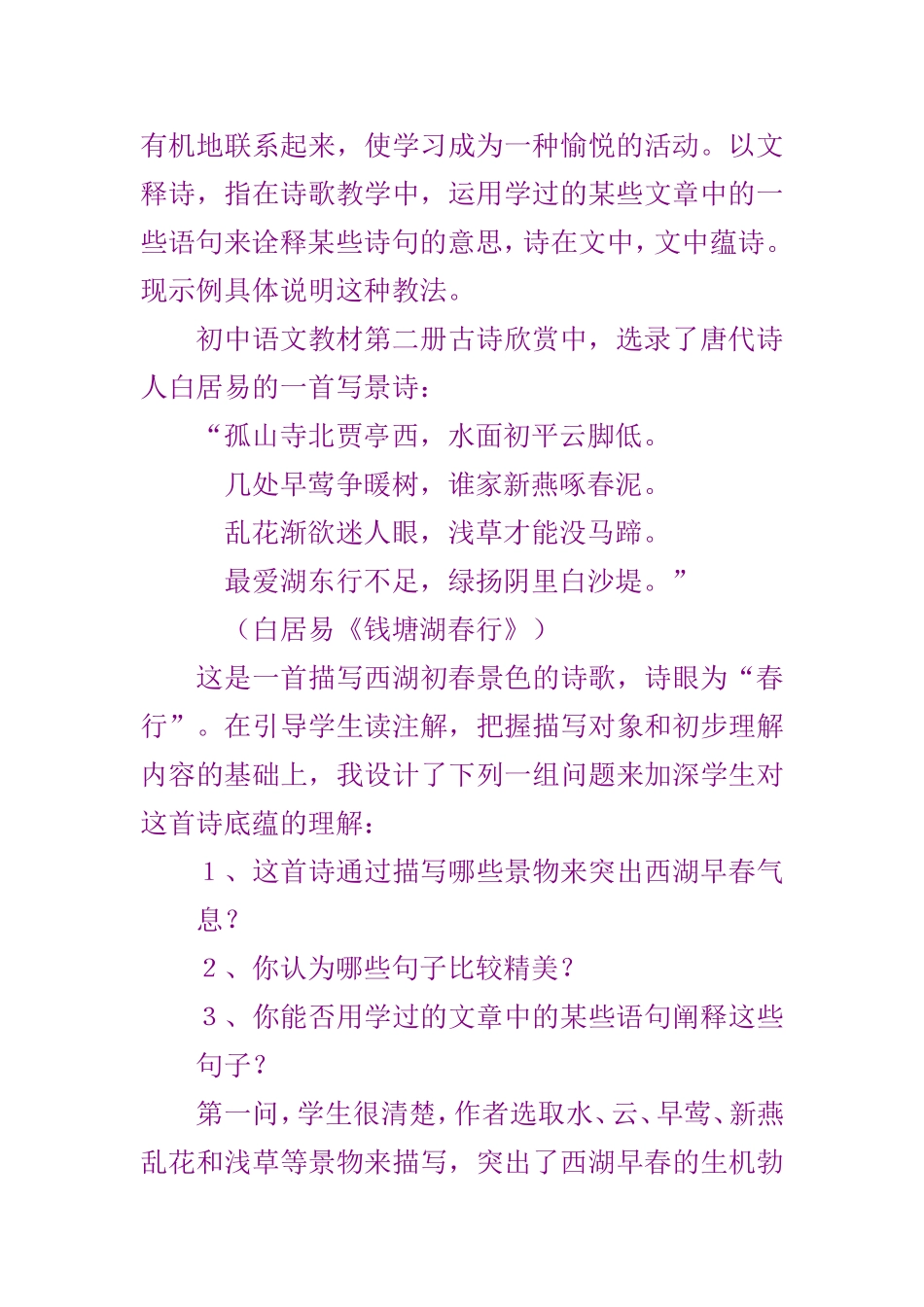 有机地联系起来，使学习成为一种愉悦的活动。以文释诗，指在诗歌教学中，运用学过的某些文章中的一些语句来诠释某些诗句的意思，诗在文中，文中蕴诗。现示例具体说明这种教法。

初中语文教材第二册古诗欣赏中，选录了唐代诗人白居易的一首写景诗：

“孤山寺北贾亭西，水面初平云脚低。

几处早莺争暖树，谁家新燕啄春泥。

乱花渐欲迷人眼，浅草才能没马蹄。

最爱湖东行不足，绿扬阴里白沙堤。”

（白居易《钱塘湖春行》）

这是一首描写西湖初春景色的诗歌，诗眼为“春行”。在引导学生读注解，把握描写对象和初步理解内容的基础上，我设计了下列一组问题来加深学生对这首诗底蕴的理解：

１、这首诗通过描写哪些景物来突出西湖早春气息？

２、你认为哪些句子比较精美？

３、你能否用学过的文章中的某些语句阐释这些句子？

第一问，学生很清楚，作者选取水、云、早莺、新燕乱花和浅草等景物来描写，突出了西湖早春的生机勃